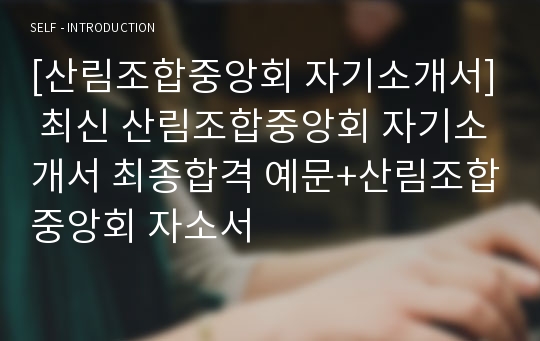 SELF - INTRODUCTION

[산림조합중앙회 자기소개서] 최신 산림조합중앙회 자기소개서 최종합격 예문+산림조합중앙회 자소서